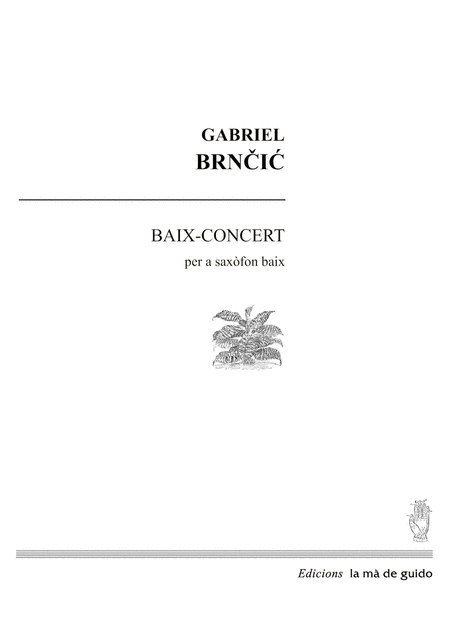 GABRIEL
BRNČIĆ

BAIX-CONCERT
per a saxòfon baix

Edicions la mà de guido